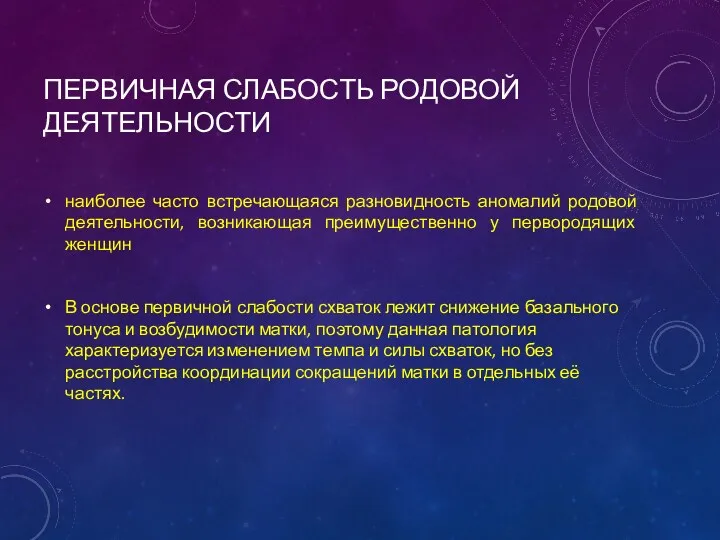 ПЕРВИЧНАЯ СЛАБОСТЬ РОДОВОЙ ДЕЯТЕЛЬНОСТИ

• наиболее часто встречающаяся разновидность аномалий родовой деятельности, возникающая преимущественно у первородящих женщин

• В основе первичной слабости схваток лежит снижение базального тонуса и возбудимости матки, поэтому данная патология характеризуется изменением темпа и силы схваток, но без расстройства координации сокращений матки в отдельных её частях.